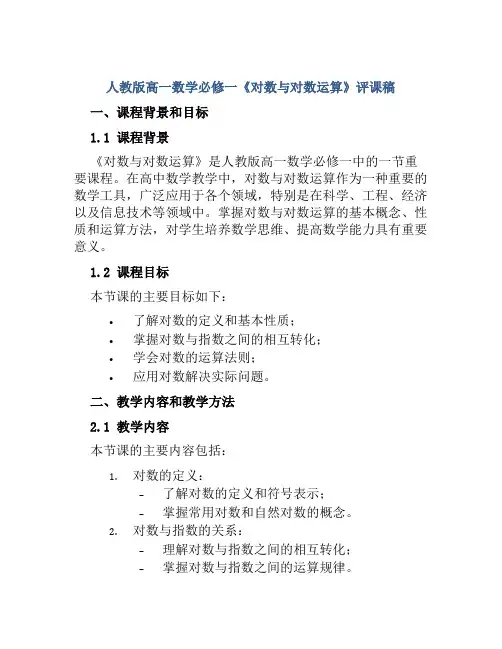 人教版高一数学必修一《对数与对数运算》评课稿

一、课程背景和目标

1.1 课程背景

《对数与对数运算》是人教版高一数学必修一中的一节重要课程。在高中数学教学中，对数与对数运算作为一种重要的数学工具，广泛应用于各个领域，特别是在科学、工程、经济以及信息技术等领域中。掌握对数与对数运算的基本概念、性质和运算方法，对学生培养数学思维、提高数学能力具有重要意义。

1.2 课程目标

本节课的主要目标如下：

• 了解对数的定义和基本性质；
• 掌握对数与指数之间的相互转化；
• 学会对数的运算法则；
• 应用对数解决实际问题。

二、教学内容和教学方法

2.1 教学内容

本节课的主要内容包括：

1. 对数的定义：
 - 了解对数的定义和符号表示；
 - 掌握常用对数和自然对数的概念。
2. 对数与指数的关系：
 - 理解对数与指数之间的相互转化；
 - 掌握对数与指数之间的运算规律。